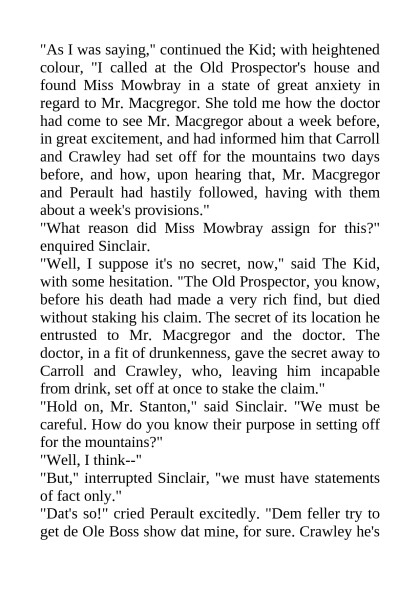 "As I was saying," continued the Kid; with heightened colour, "I called at the Old Prospector's house and found Miss Mowbray in a state of great anxiety in regard to Mr. Macgregor. She told me how the doctor had come to see Mr. Macgregor about a week before, in great excitement, and had informed him that Carroll and Crawley had set off for the mountains two days before, and how, upon hearing that, Mr. Macgregor and Perault had hastily followed, having with them about a week's provisions."
"What reason did Miss Mowbray assign for this?" enquired Sinclair.
"Well, I suppose it's no secret, now," said The Kid, with some hesitation. "The Old Prospector, you know, before his death had made a very rich find, but died without staking his claim. The secret of its location he entrusted to Mr. Macgregor and the doctor. The doctor, in a fit of drunkenness, gave the secret away to Carroll and Crawley, who, leaving him incapable from drink, set off at once to stake the claim."
"Hold on, Mr. Stanton," said Sinclair. "We must be careful. How do you know their purpose in setting off for the mountains?"
"Well, I think--"
"But," interrupted Sinclair, "we must have statements of fact only."
"Dat's so!" cried Perault excitedly. "Dem feller try to get de Ole Boss show dat mine, for sure. Crawley he's